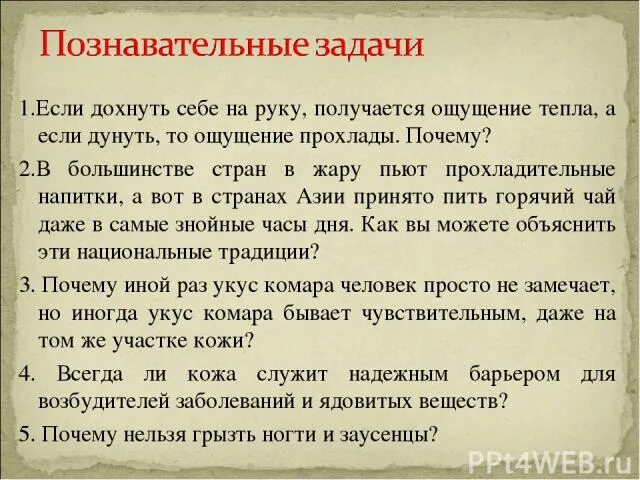 Познавательные задачи

1.Если дохнуть себе на руку, получается ощущение тепла, а если дунуть, то ощущение прохлады. Почему?

2.В большинстве стран в жару пьют прохладительные напитки, а вот в странах Азии принято пить горячий чай даже в самые знойные часы дня. Как вы можете объяснить эти национальные традиции?

3. Почему иной раз укус комара человек просто не замечает, но иногда укус комара бывает чувствительным, даже на том же участке кожи?

4. Всегда ли кожа служит надежным барьером для возбудителей заболеваний и ядовитых веществ?

5. Почему нельзя грызть ногти и заусенцы?

PPt4WEB.ru